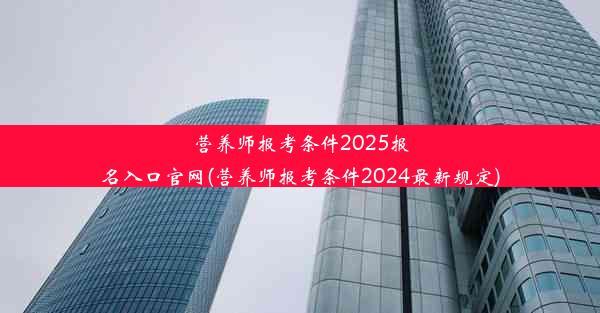 营养师报考条件2025报名入口官网(营养师报考条件2024最新规定)